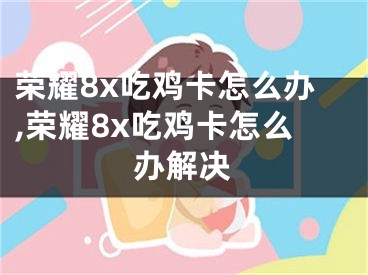 荣耀8x吃鸡卡怎么办,荣耀8x吃鸡卡怎么办解决